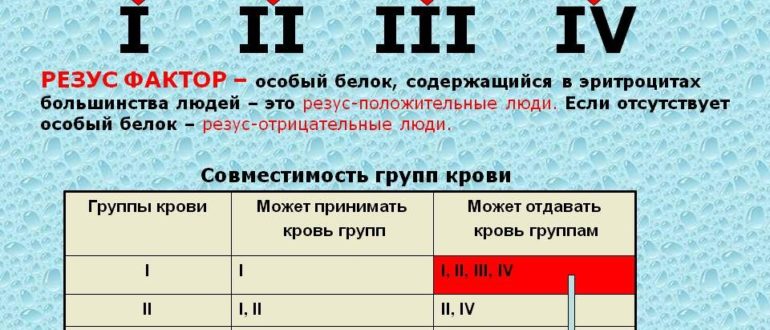 I II III IV

РЕЗУС ФАКТОР – особый белок, содержащийся в эритроцитах большинства людей – это резус-положительные люди. Если отсутствует особый белок – резус-отрицательные люди.

Совместимость групп крови

| Группы крови | Может принимать кровь групп | Может отдавать кровь группам |
|---|---|---|
| I | I | I, II, III, IV |
| II | I, II | II, IV |